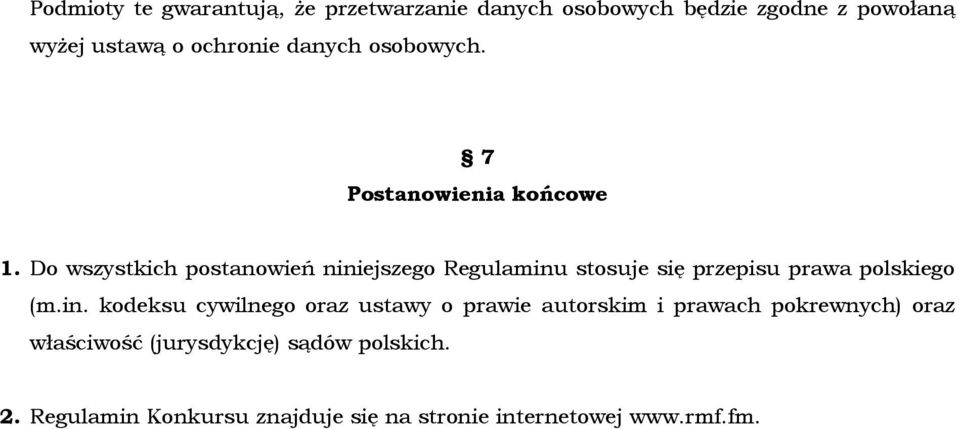 Podmioty te gwarantują, że przetwarzanie danych osobowych będzie zgodne z powołaną wyżej ustawą o ochronie danych osobowych.

§ 7
Postanowienia końcowe

1. Do wszystkich postanowień niniejszego Regulaminu stosuje się przepisu prawa polskiego (m.in. kodeksu cywilnego oraz ustawy o prawie autorskim i prawach pokrewnych) oraz właściwość (jurysdykcję) sądów polskich.

2. Regulamin Konkursu znajduje się na stronie internetowej www.rmf.fm.